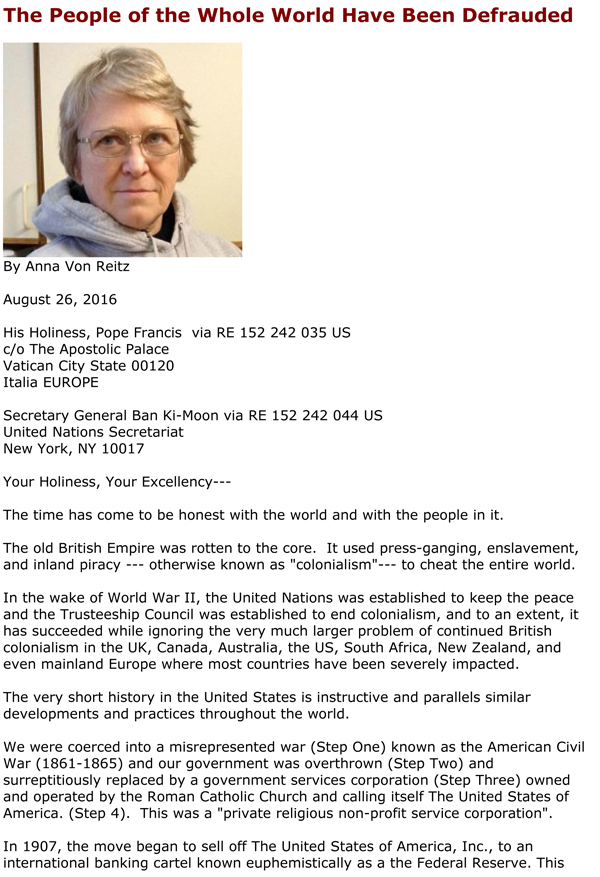 The People of the Whole World Have Been Defrauded

By Anna Von Reitz

August 26, 2016

His Holiness, Pope Francis via RE 152 242 035 US
c/o The Apostolic Palace
Vatican City State 00120
Italia EUROPE

Secretary General Ban Ki-Moon via RE 152 242 044 US
United Nations Secretariat
New York, NY 10017

Your Holiness, Your Excellency---

The time has come to be honest with the world and with the people in it.

The old British Empire was rotten to the core. It used press-ganging, enslavement, and inland piracy --- otherwise known as "colonialism"--- to cheat the entire world.

In the wake of World War II, the United Nations was established to keep the peace and the Trusteeship Council was established to end colonialism, and to an extent, it has succeeded while ignoring the very much larger problem of continued British colonialism in the UK, Canada, Australia, the US, South Africa, New Zealand, and even mainland Europe where most countries have been severely impacted.

The very short history in the United States is instructive and parallels similar developments and practices throughout the world.

We were coerced into a misrepresented war (Step One) known as the American Civil War (1861-1865) and our government was overthrown (Step Two) and surreptitiously replaced by a government services corporation (Step Three) owned and operated by the Roman Catholic Church and calling itself The United States of America. (Step 4). This was a "private religious non-profit service corporation".

In 1907, the move began to sell off The United States of America, Inc., to an international banking cartel known euphemistically as a the Federal Reserve. This